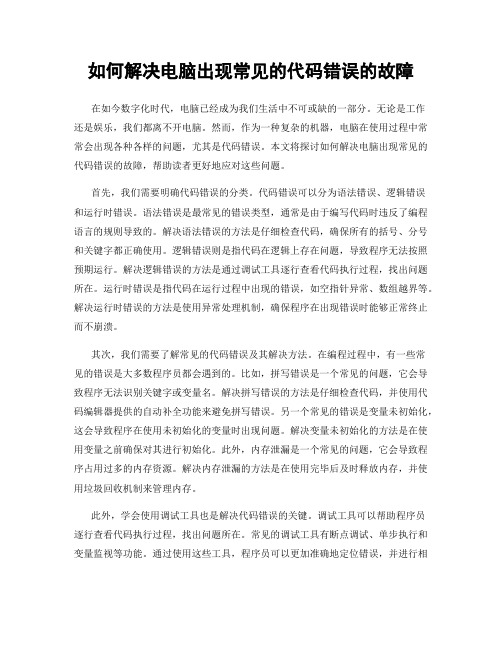 如何解决电脑出现常见的代码错误的故障

在如今数字化时代，电脑已经成为我们生活中不可或缺的一部分。无论是工作还是娱乐，我们都离不开电脑。然而，作为一种复杂的机器，电脑在使用过程中常常会出现各种各样的问题，尤其是代码错误。本文将探讨如何解决电脑出现常见的代码错误的故障，帮助读者更好地应对这些问题。

首先，我们需要明确代码错误的分类。代码错误可以分为语法错误、逻辑错误和运行时错误。语法错误是最常见的错误类型，通常是由于编写代码时违反了编程语言的规则导致的。解决语法错误的方法是仔细检查代码，确保所有的括号、分号和关键字都正确使用。逻辑错误则是指代码在逻辑上存在问题，导致程序无法按照预期运行。解决逻辑错误的方法是通过调试工具逐行查看代码执行过程，找出问题所在。运行时错误是指代码在运行过程中出现的错误，如空指针异常、数组越界等。解决运行时错误的方法是使用异常处理机制，确保程序在出现错误时能够正常终止而不崩溃。

其次，我们需要了解常见的代码错误及其解决方法。在编程过程中，有一些常见的错误是大多数程序员都会遇到的。比如，拼写错误是一个常见的问题，它会导致程序无法识别关键字或变量名。解决拼写错误的方法是仔细检查代码，并使用代码编辑器提供的自动补全功能来避免拼写错误。另一个常见的错误是变量未初始化，这会导致程序在使用未初始化的变量时出现问题。解决变量未初始化的方法是在使用变量之前确保对其进行初始化。此外，内存泄漏是一个常见的问题，它会导致程序占用过多的内存资源。解决内存泄漏的方法是在使用完毕后及时释放内存，并使用垃圾回收机制来管理内存。

此外，学会使用调试工具也是解决代码错误的关键。调试工具可以帮助程序员逐行查看代码执行过程，找出问题所在。常见的调试工具有断点调试、单步执行和变量监视等功能。通过使用这些工具，程序员可以更加准确地定位错误，并进行相